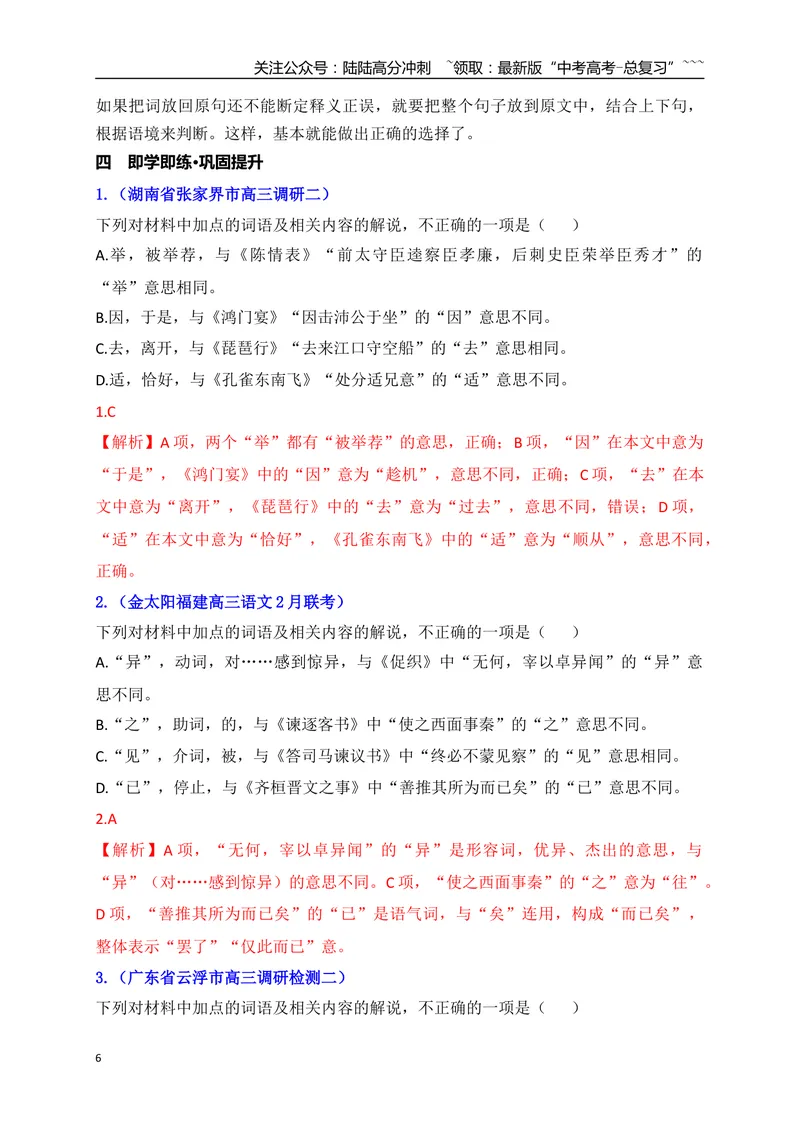 关注公众号：陆陆高分冲刺 ~领取：最新版“中考高考-总复习”~~~

如果把词放回原句还不能断定释义正误，就要把整个句子放到原文中，结合上下句，根据语境来判断。这样，基本就能做出正确的选择了。

四 即学即练•巩固提升

1.（湖南省张家界市高三调研二）

下列对材料中加点的词语及相关内容的解说，不正确的一项是（ ）

A.举，被举荐，与《陈情表》“前太守臣逵察臣孝廉，后刺史臣荣举臣秀才”的“举”意思相同。

B.因，于是，与《鸿门宴》“因击沛公于坐”的“因”意思不同。

C.去，离开，与《琵琶行》“去来江口守空船”的“去”意思相同。

D.适，恰好，与《孔雀东南飞》“处分适兄意”的“适”意思不同。

1.C

【解析】A项，两个“举”都有“被举荐”的意思，正确；B项，“因”在本文中意为“于是”，《鸿门宴》中的“因”意为“趁机”，意思不同，正确；C项，“去”在本文中意为“离开”，《琵琶行》中的“去”意为“过去”，意思不同，错误；D项，“适”在本文中意为“恰好”，《孔雀东南飞》中的“适”意为“顺从”，意思不同，正确。

2.（金太阳福建高三语文2月联考）

下列对材料中加点的词语及相关内容的解说，不正确的一项是（ ）

A.“异”，动词，对……感到惊异，与《促织》中“无何，宰以卓异闻”的“异”意思不同。

B.“之”，助词，的，与《谏逐客书》中“使之西面事秦”的“之”意思不同。

C.“见”，介词，被，与《答司马谏议书》中“终必不蒙见察”的“见”意思相同。

D.“已”，停止，与《齐桓晋文之事》中“善推其所为而已矣”的“已”意思不同。

2.A

【解析】A项，“无何，宰以卓异闻”的“异”是形容词，优异、杰出的意思，与“异”（对……感到惊异）的意思不同。C项，“使之西面事秦”的“之”意为“往”。D项，“善推其所为而已矣”的“已”是语气词，与“矣”连用，构成“而已矣”，整体表示“罢了”“仅此而已”意。

3.（广东省云浮市高三调研检测二）

下列对材料中加点的词语及相关内容的解说，不正确的一项是（ ）

6